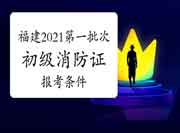 福建2021第一批次
初级消防证
报考条件